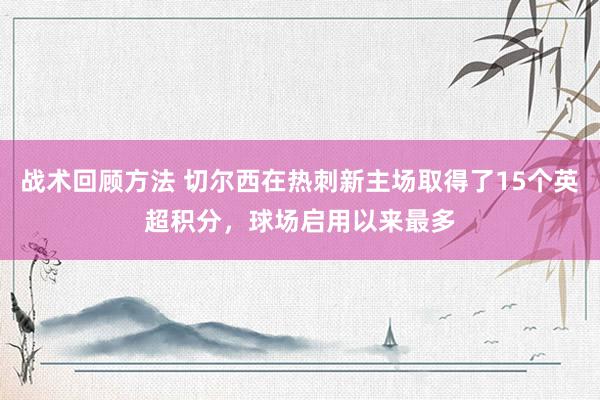 战术回顾方法 切尔西在热刺新主场取得了15个英超积分，球场启用以来最多